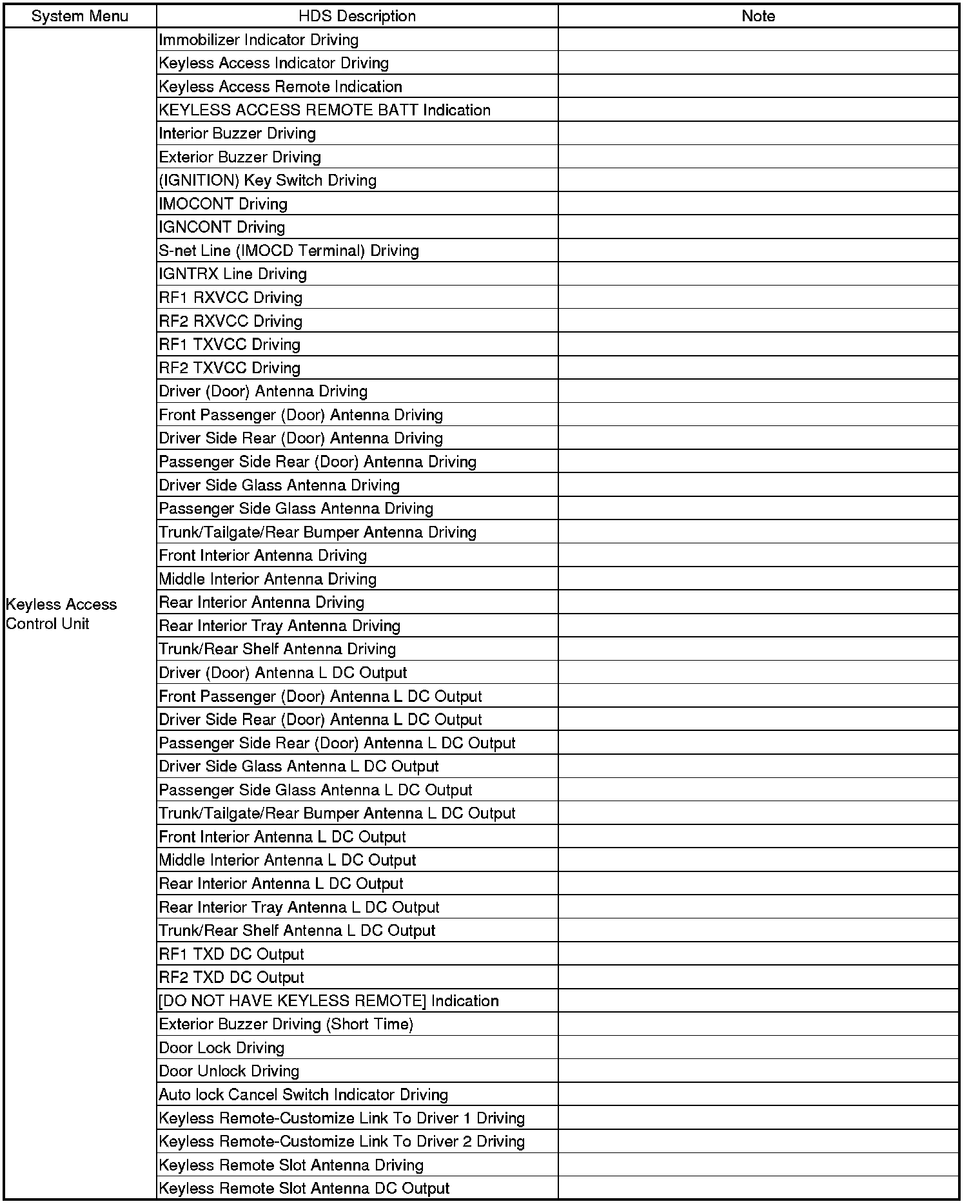 | System Menu | HDS Description | Note |
|---|---|---|
| Keyless Access Control Unit | Immobilizer Indicator Driving | |
| | Keyless Access Indicator Driving | |
| | Keyless Access Remote Indication | |
| | KEYLESS ACCESS REMOTE BATT Indication | |
| | Interior Buzzer Driving | |
| | Exterior Buzzer Driving | |
| | (IGNITION) Key Switch Driving | |
| | IMOCONT Driving | |
| | IGNCONT Driving | |
| | S-net Line (IMOCD Terminal) Driving | |
| | IGNTRX Line Driving | |
| | RF1 RXVCC Driving | |
| | RF2 RXVCC Driving | |
| | RF1 TXVCC Driving | |
| | RF2 TXVCC Driving | |
| | Driver (Door) Antenna Driving | |
| | Front Passenger (Door) Antenna Driving | |
| | Driver Side Rear (Door) Antenna Driving | |
| | Passenger Side Rear (Door) Antenna Driving | |
| | Driver Side Glass Antenna Driving | |
| | Passenger Side Glass Antenna Driving | |
| | Trunk/Tailgate/Rear Bumper Antenna Driving | |
| | Front Interior Antenna Driving | |
| | Middle Interior Antenna Driving | |
| | Rear Interior Antenna Driving | |
| | Rear Interior Tray Antenna Driving | |
| | Trunk/Rear Shelf Antenna Driving | |
| | Driver (Door) Antenna L DC Output | |
| | Front Passenger (Door) Antenna L DC Output | |
| | Driver Side Rear (Door) Antenna L DC Output | |
| | Passenger Side Rear (Door) Antenna L DC Output | |
| | Driver Side Glass Antenna L DC Output | |
| | Passenger Side Glass Antenna L DC Output | |
| | Trunk/Tailgate/Rear Bumper Antenna L DC Output | |
| | Front Interior Antenna L DC Output | |
| | Middle Interior Antenna L DC Output | |
| | Rear Interior Antenna L DC Output | |
| | Rear Interior Tray Antenna L DC Output | |
| | Trunk/Rear Shelf Antenna L DC Output | |
| | RF1 TXD DC Output | |
| | RF2 TXD DC Output | |
| | [DO NOT HAVE KEYLESS REMOTE] Indication | |
| | Exterior Buzzer Driving (Short Time) | |
| | Door Lock Driving | |
| | Door Unlock Driving | |
| | Auto lock Cancel Switch Indicator Driving | |
| | Keyless Remote-Customize Link To Driver 1 Driving | |
| | Keyless Remote-Customize Link To Driver 2 Driving | |
| | Keyless Remote Slot Antenna Driving | |
| | Keyless Remote Slot Antenna DC Output | |